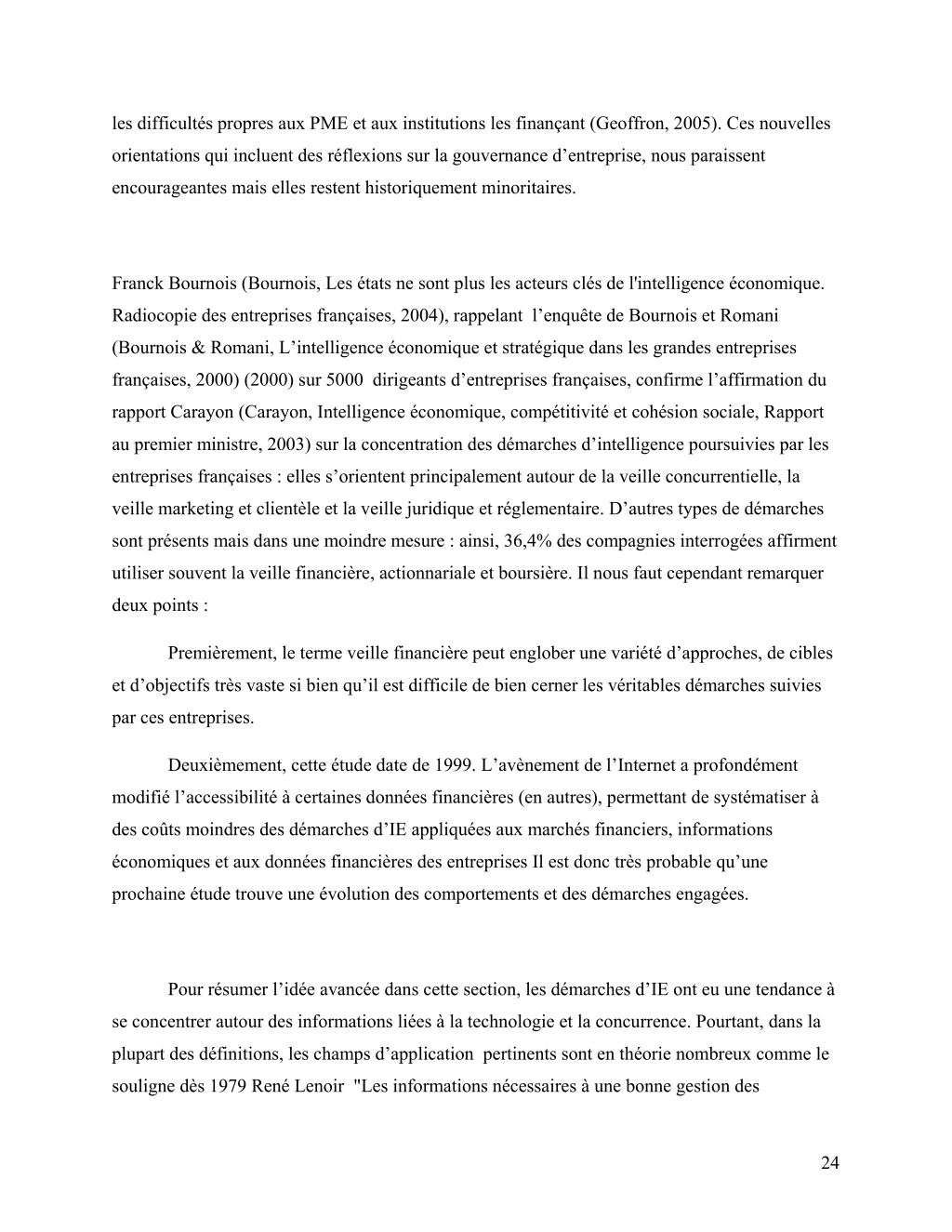 les difficultés propres aux PME et aux institutions les finançant (Geoffron, 2005). Ces nouvelles orientations qui incluent des réflexions sur la gouvernance d’entreprise, nous paraissent encourageantes mais elles restent historiquement minoritaires.

Franck Bournois (Bournois, Les états ne sont plus les acteurs clés de l'intelligence économique. Radiocopie des entreprises françaises, 2004), rappelant l’enquête de Bournois et Romani (Bournois & Romani, L’intelligence économique et stratégique dans les grandes entreprises françaises, 2000) (2000) sur 5000 dirigeants d’entreprises françaises, confirme l’affirmation du rapport Carayon (Carayon, Intelligence économique, compétitivité et cohésion sociale, Rapport au premier ministre, 2003) sur la concentration des démarches d’intelligence poursuivies par les entreprises françaises : elles s’orientent principalement autour de la veille concurrentielle, la veille marketing et clientèle et la veille juridique et réglementaire. D’autres types de démarches sont présents mais dans une moindre mesure : ainsi, 36,4% des compagnies interrogées affirment utiliser souvent la veille financière, actionnariale et boursière. Il nous faut cependant remarquer deux points :

Premièrement, le terme veille financière peut englober une variété d’approches, de cibles et d’objectifs très vaste si bien qu’il est difficile de bien cerner les véritables démarches suivies par ces entreprises.

Deuxièmement, cette étude date de 1999. L’avènement de l’Internet a profondément modifié l’accessibilité à certaines données financières (en autres), permettant de systématiser à des coûts moindres des démarches d’IE appliquées aux marchés financiers, informations économiques et aux données financières des entreprises Il est donc très probable qu’une prochaine étude trouve une évolution des comportements et des démarches engagées.

Pour résumer l’idée avancée dans cette section, les démarches d’IE ont eu une tendance à se concentrer autour des informations liées à la technologie et la concurrence. Pourtant, dans la plupart des définitions, les champs d’application pertinents sont en théorie nombreux comme le souligne dès 1979 René Lenoir "Les informations nécessaires à une bonne gestion des

24